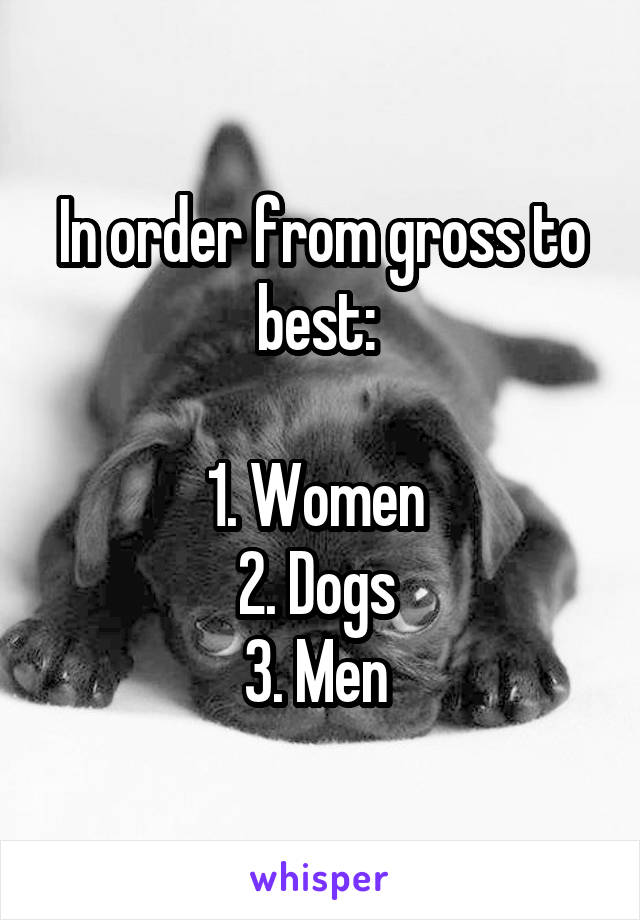 In order from gross to best:

1. Women
2. Dogs
3. Men

whisper